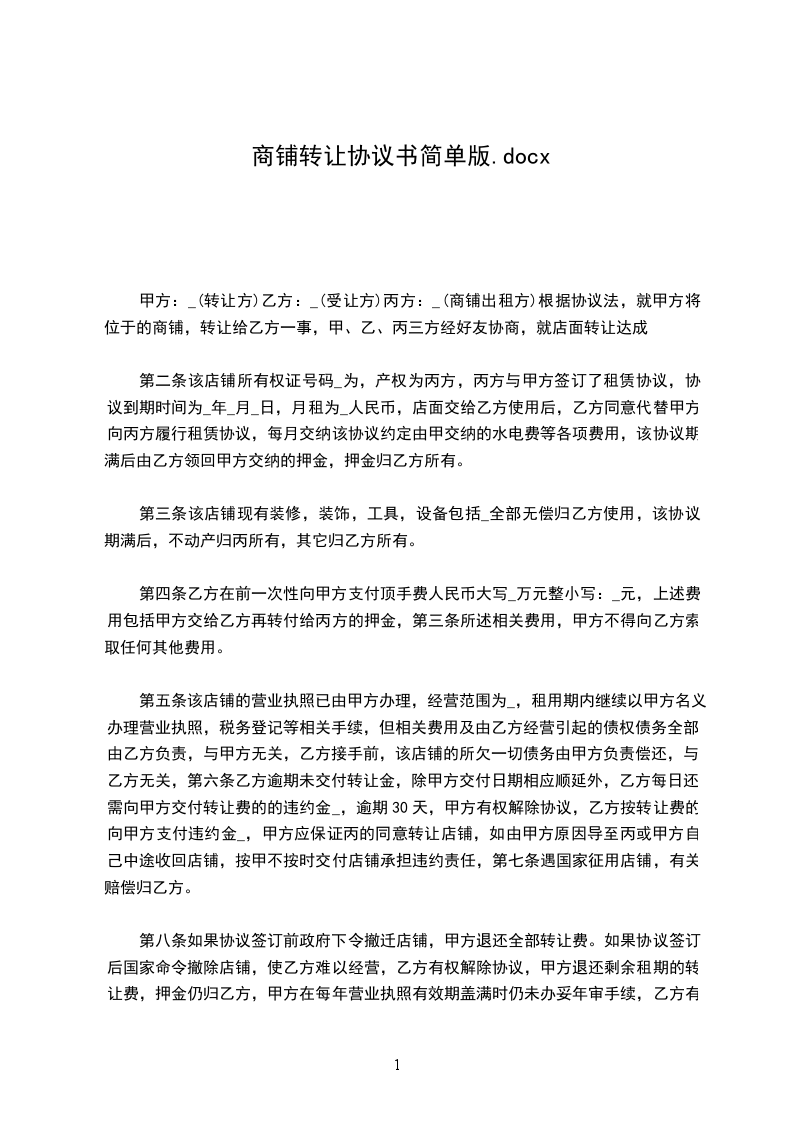 商铺转让协议书简单版.docx

甲方：_(转让方)乙方：_(受让方)丙方：_(商铺出租方)根据协议法，就甲方将位于的商铺，转让给乙方一事，甲、乙、丙三方经好友协商，就店面转让达成

第二条该店铺所有权证号码_为，产权为丙方，丙方与甲方签订了租赁协议，协议到期时间为_年_月_日，月租为_人民币，店面交给乙方使用后，乙方同意代替甲方向丙方履行租赁协议，每月交纳该协议约定由甲交纳的水电费等各项费用，该协议期满后由乙方领回甲方交纳的押金，押金归乙方所有。

第三条该店铺现有装修，装饰，工具，设备包括_全部无偿归乙方使用，该协议期满后，不动产归丙所有，其它归乙方所有。

第四条乙方在前一次性向甲方支付顶手费人民币大写_万元整小写：_元，上述费用包括甲方交给乙方再转付给丙方的押金，第三条所述相关费用，甲方不得向乙方索取任何其他费用。

第五条该店铺的营业执照已由甲方办理，经营范围为_，租用期内继续以甲方名义办理营业执照，税务登记等相关手续，但相关费用及由乙方经营引起的债权债务全部由乙方负责，与甲方无关，乙方接手前，该店铺的所欠一切债务由甲方负责偿还，与乙方无关，第六条乙方逾期未交付转让金，除甲方交付日期相应顺延外，乙方每日还需向甲方交付转让费的的违约金_，逾期30天，甲方有权解除协议，乙方按转让费的向甲方支付违约金_，甲方应保证丙的同意转让店铺，如由甲方原因导至丙或甲方自己中途收回店铺，按甲不按时交付店铺承担违约责任，第七条遇国家征用店铺，有关赔偿归乙方。

第八条如果协议签订前政府下令撤迁店铺，甲方退还全部转让费。如果协议签订后国家命令撤除店铺，使乙方难以经营，乙方有权解除协议，甲方退还剩余租期的转让费，押金仍归乙方，甲方在每年营业执照有效期盖满时仍未办妥年审手续，乙方有

1